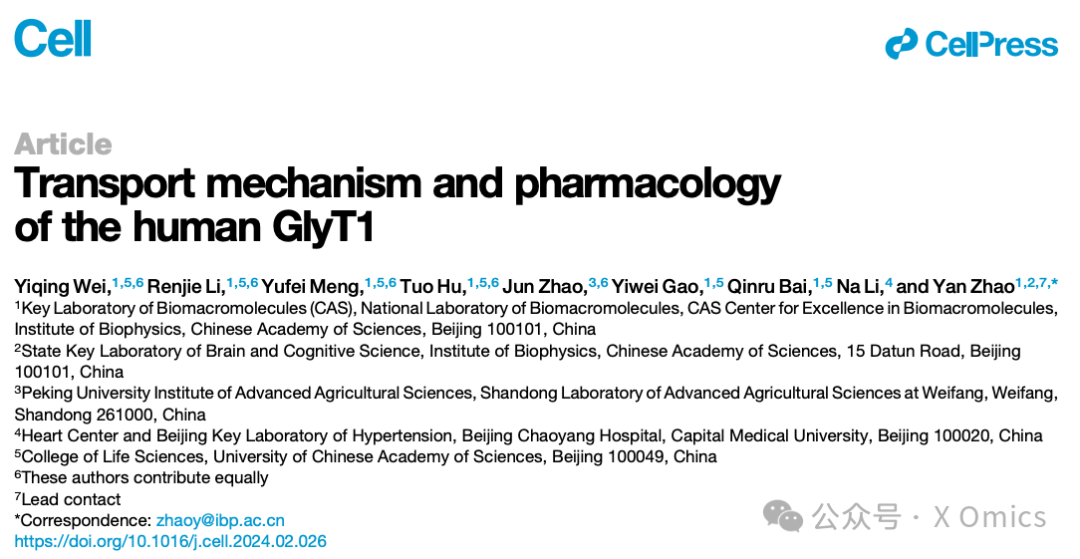 Cell

CellPress

Article

Transport mechanism and pharmacology of the human GlyT1

Yiqing Wei,$^{1,5,6}$ Renjie Li,$^{1,5,6}$ Yufei Meng,$^{1,5,6}$ Tuo Hu,$^{1,5,6}$ Jun Zhao,$^{3,6}$ Yiwei Gao,$^{1,5}$ Qinru Bai,$^{1,5}$ Na Li,$^{4}$ and Yan Zhao$^{1,2,7,*}$

$^1$Key Laboratory of Biomacromolecules (CAS), National Laboratory of Biomacromolecules, CAS Center for Excellence in Biomacromolecules, Institute of Biophysics, Chinese Academy of Sciences, Beijing 100101, China

$^2$State Key Laboratory of Brain and Cognitive Science, Institute of Biophysics, Chinese Academy of Sciences, 15 Datun Road, Beijing 100101, China

$^3$Peking University Institute of Advanced Agricultural Sciences, Shandong Laboratory of Advanced Agricultural Sciences at Weifang, Weifang, Shandong 261000, China

$^4$Heart Center and Beijing Key Laboratory of Hypertension, Beijing Chaoyang Hospital, Capital Medical University, Beijing 100020, China

$^5$College of Life Sciences, University of Chinese Academy of Sciences, Beijing 100049, China

$^6$These authors contribute equally

$^7$Lead contact

*Correspondence: zhaoy@ibp.ac.cn

https://doi.org/10.1016/j.cell.2024.02.026

公众号 · X Omics